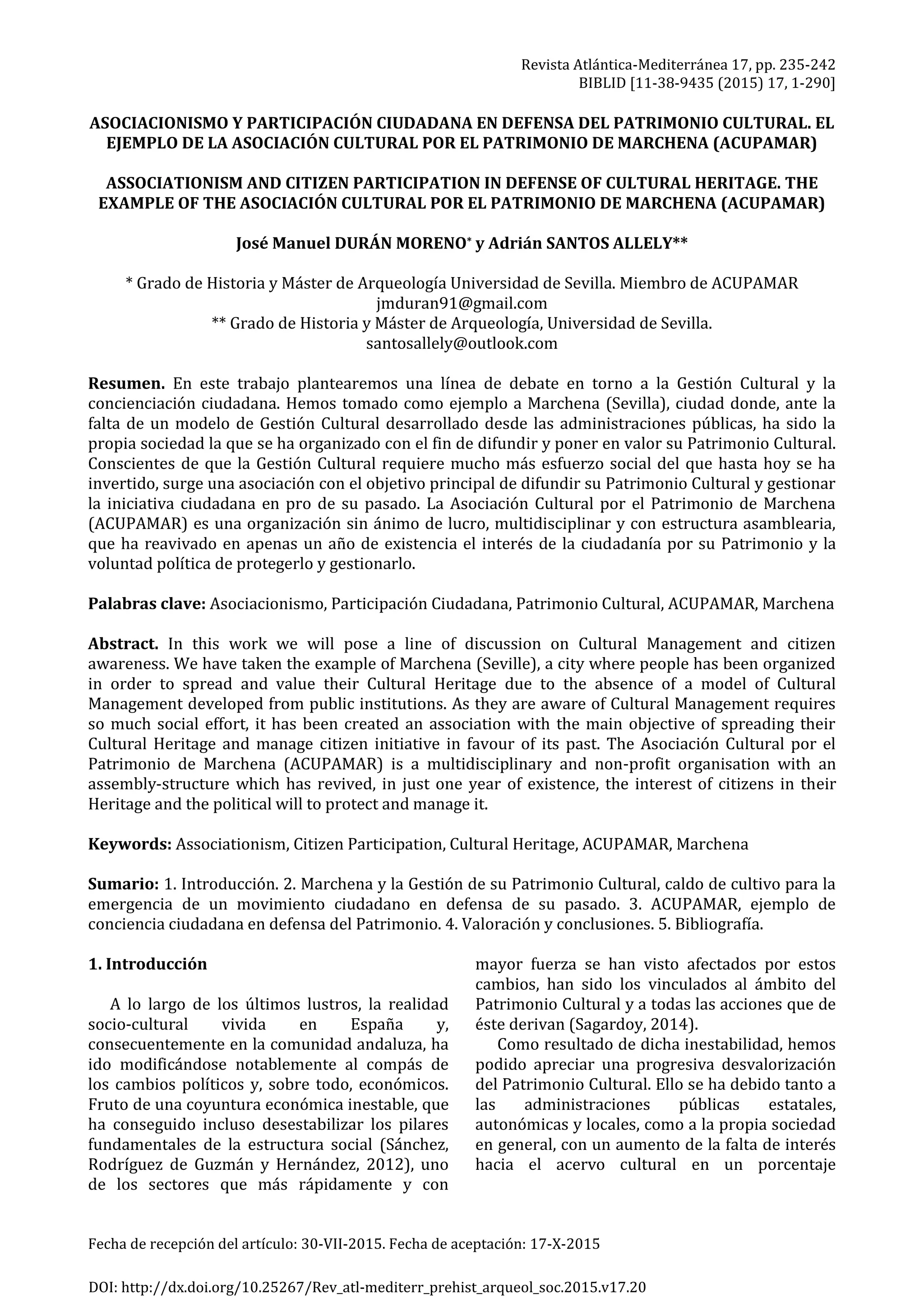 Revista Atlántica-Mediterránea 17, pp. 235-242
BIBLID [11-38-9435 (2015) 17, 1-290]

ASOCIACIONISMO Y PARTICIPACIÓN CIUDADANA EN DEFENSA DEL PATRIMONIO CULTURAL. EL EJEMPLO DE LA ASOCIACIÓN CULTURAL POR EL PATRIMONIO DE MARCHENA (ACUPAMAR)

ASSOCIATIONISM AND CITIZEN PARTICIPATION IN DEFENSE OF CULTURAL HERITAGE. THE EXAMPLE OF THE ASOCIACIÓN CULTURAL POR EL PATRIMONIO DE MARCHENA (ACUPAMAR)

José Manuel DURÁN MORENO* y Adrián SANTOS ALLELY**

* Grado de Historia y Máster de Arqueología Universidad de Sevilla. Miembro de ACUPAMAR
jmduran91@gmail.com
** Grado de Historia y Máster de Arqueología, Universidad de Sevilla.
santosallely@outlook.com

Resumen. En este trabajo plantearemos una línea de debate en torno a la Gestión Cultural y la concienciación ciudadana. Hemos tomado como ejemplo a Marchena (Sevilla), ciudad donde, ante la falta de un modelo de Gestión Cultural desarrollado desde las administraciones públicas, ha sido la propia sociedad la que se ha organizado con el fin de difundir y poner en valor su Patrimonio Cultural. Conscientes de que la Gestión Cultural requiere mucho más esfuerzo social del que hasta hoy se ha invertido, surge una asociación con el objetivo principal de difundir su Patrimonio Cultural y gestionar la iniciativa ciudadana en pro de su pasado. La Asociación Cultural por el Patrimonio de Marchena (ACUPAMAR) es una organización sin ánimo de lucro, multidisciplinar y con estructura asamblearia, que ha reavivado en apenas un año de existencia el interés de la ciudadanía por su Patrimonio y la voluntad política de protegerlo y gestionarlo.

Palabras clave: Asociacionismo, Participación Ciudadana, Patrimonio Cultural, ACUPAMAR, Marchena

Abstract. In this work we will pose a line of discussion on Cultural Management and citizen awareness. We have taken the example of Marchena (Seville), a city where people has been organized in order to spread and value their Cultural Heritage due to the absence of a model of Cultural Management developed from public institutions. As they are aware of Cultural Management requires so much social effort, it has been created an association with the main objective of spreading their Cultural Heritage and manage citizen initiative in favour of its past. The Asociación Cultural por el Patrimonio de Marchena (ACUPAMAR) is a multidisciplinary and non-profit organisation with an assembly-structure which has revived, in just one year of existence, the interest of citizens in their Heritage and the political will to protect and manage it.

Keywords: Associationism, Citizen Participation, Cultural Heritage, ACUPAMAR, Marchena

Sumario: 1. Introducción. 2. Marchena y la Gestión de su Patrimonio Cultural, caldo de cultivo para la emergencia de un movimiento ciudadano en defensa de su pasado. 3. ACUPAMAR, ejemplo de conciencia ciudadana en defensa del Patrimonio. 4. Valoración y conclusiones. 5. Bibliografía.

1. Introducción

A lo largo de los últimos lustros, la realidad socio-cultural vivida en España y, consecuentemente en la comunidad andaluza, ha ido modificándose notablemente al compás de los cambios políticos y, sobre todo, económicos. Fruto de una coyuntura económica inestable, que ha conseguido incluso desestabilizar los pilares fundamentales de la estructura social (Sánchez, Rodríguez de Guzmán y Hernández, 2012), uno de los sectores que más rápidamente y con mayor fuerza se han visto afectados por estos cambios, han sido los vinculados al ámbito del Patrimonio Cultural y a todas las acciones que de éste derivan (Sagardoy, 2014).

Como resultado de dicha inestabilidad, hemos podido apreciar una progresiva desvalorización del Patrimonio Cultural. Ello se ha debido tanto a las administraciones públicas estatales, autonómicas y locales, como a la propia sociedad en general, con un aumento de la falta de interés hacia el acervo cultural en un porcentaje

Fecha de recepción del artículo: 30-VII-2015. Fecha de aceptación: 17-X-2015

DOI: http://dx.doi.org/10.25267/Rev_atl-mediterr_prehist_arqueol_soc.2015.v17.20